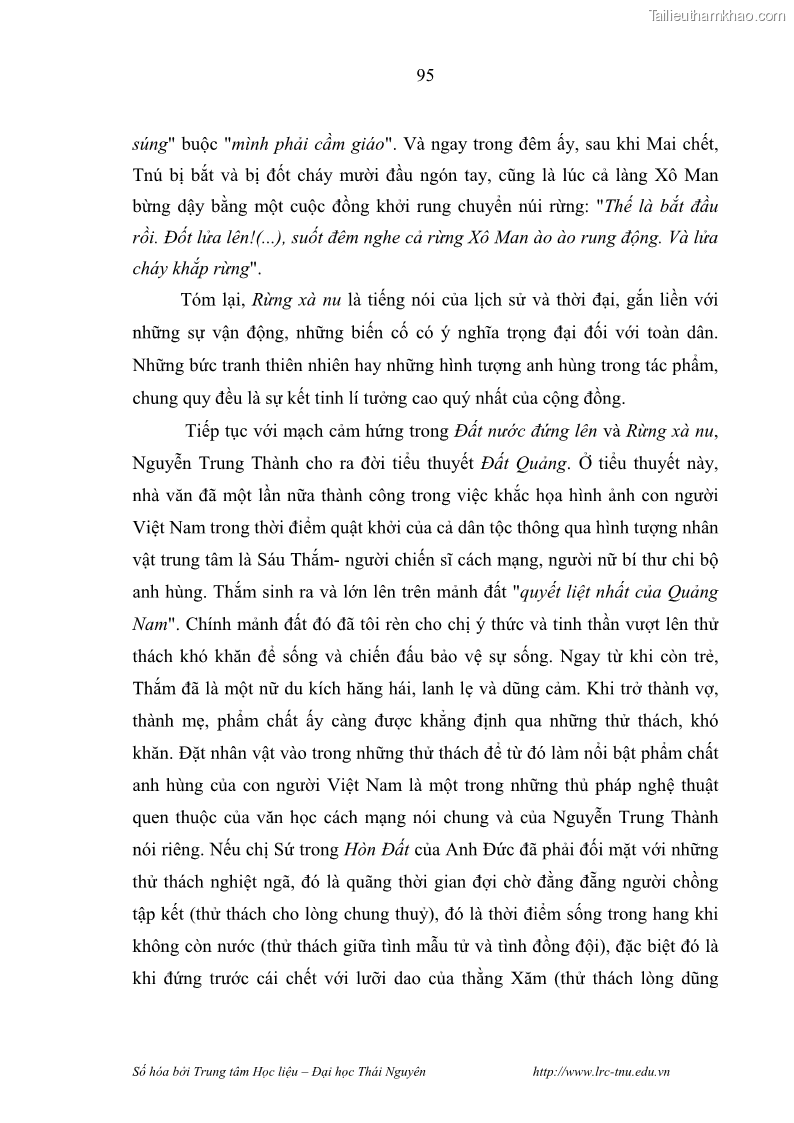 Tailieuthamkhao.com

95

súng" buộc "mình phải cầm giáo". Và ngay trong đêm ấy, sau khi Mai chết, Tnú bị bắt và bị đốt cháy mười đầu ngón tay, cũng là lúc cả làng Xô Man bừng dậy bằng một cuộc đồng khởi rung chuyển núi rừng: "Thế là bắt đầu rồi. Đốt lửa lên!(...), suốt đêm nghe cả rừng Xô Man ào ào rung động. Và lửa cháy khắp rừng".

Tóm lại, Rừng xà nu là tiếng nói của lịch sử và thời đại, gắn liền với những sự vận động, những biến cố có ý nghĩa trọng đại đối với toàn dân. Những bức tranh thiên nhiên hay những hình tượng anh hùng trong tác phẩm, chung quy đều là sự kết tinh lí tưởng cao quý nhất của cộng đồng.

Tiếp tục với mạch cảm hứng trong Đất nước đứng lên và Rừng xà nu, Nguyễn Trung Thành cho ra đời tiểu thuyết Đất Quảng. Ở tiểu thuyết này, nhà văn đã một lần nữa thành công trong việc khắc họa hình ảnh con người Việt Nam trong thời điểm quật khởi của cả dân tộc thông qua hình tượng nhân vật trung tâm là Sáu Thắm- người chiến sĩ cách mạng, người nữ bí thư chi bộ anh hùng. Thắm sinh ra và lớn lên trên mảnh đất "quyết liệt nhất của Quảng Nam". Chính mảnh đất đó đã tôi rèn cho chị ý thức và tinh thần vượt lên thử thách khó khăn để sống và chiến đấu bảo vệ sự sống. Ngay từ khi còn trẻ, Thắm đã là một nữ du kích hăng hái, lanh lẹ và dũng cảm. Khi trở thành vợ, thành mẹ, phẩm chất ấy càng được khẳng định qua những thử thách, khó khăn. Đặt nhân vật vào trong những thử thách để từ đó làm nổi bật phẩm chất anh hùng của con người Việt Nam là một trong những thủ pháp nghệ thuật quen thuộc của văn học cách mạng nói chung và của Nguyễn Trung Thành nói riêng. Nếu chị Sứ trong Hòn Đất của Anh Đức đã phải đối mặt với những thử thách nghiệt ngã, đó là quãng thời gian đợi chờ đằng đẵng người chồng tập kết (thử thách cho lòng chung thuỷ), đó là thời điểm sống trong hang khi không còn nước (thử thách giữa tình mẫu tử và tình đồng đội), đặc biệt đó là khi đứng trước cái chết với lưỡi dao của thằng Xăm (thử thách lòng dũng

Số hóa bởi Trung tâm Học liệu – Đại học Thái Nguyên http://www.lrc-tnu.edu.vn